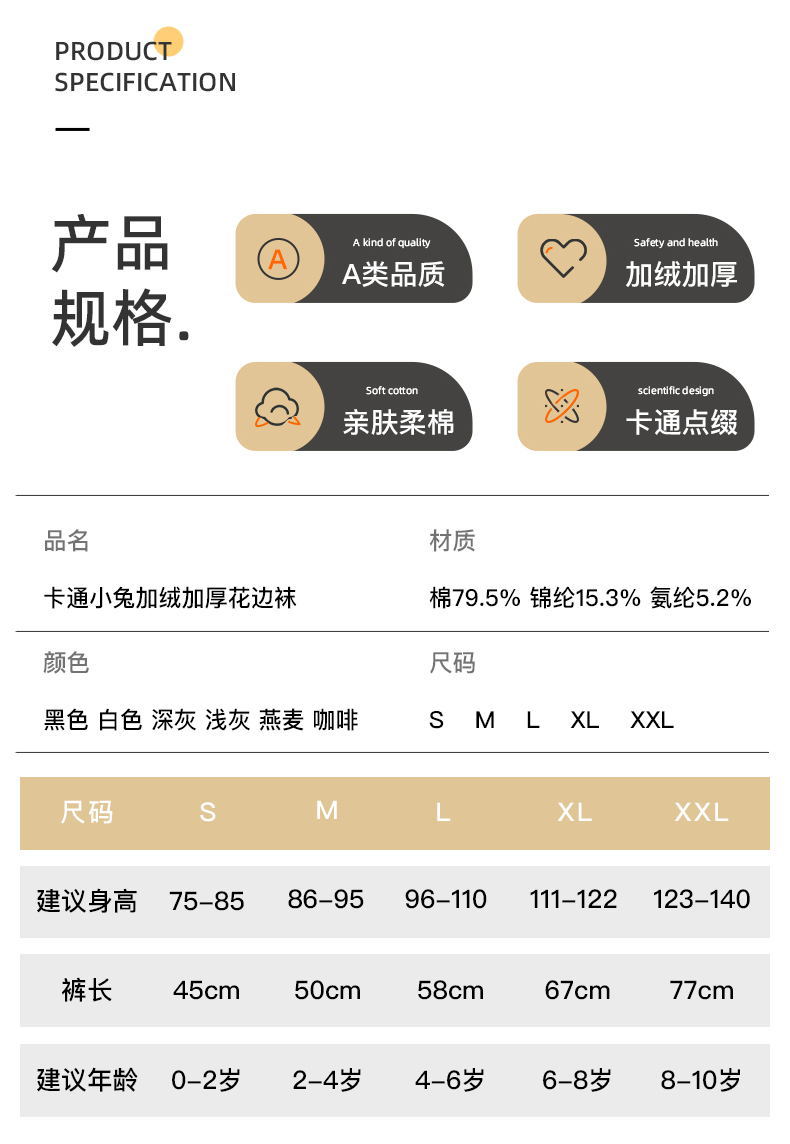 PRODUCT
SPECIFICATION

产品规格.

A
A kind of quality
A类品质

Safety and health
加绒加厚

Soft cotton
亲肤柔棉

scientific design
卡通点缀

品名
卡通小兔加绒加厚花边袜

材质
棉79.5% 锦纶15.3% 氨纶5.2%

颜色
黑色 白色 深灰 浅灰 燕麦 咖啡

尺码
S M L XL XXL

| 尺码 | S | M | L | XL | XXL |
|---|---|---|---|---|---|
| 建议身高 | 75-85 | 86-95 | 96-110 | 111-122 | 123-140 |
| 裤长 | 45cm | 50cm | 58cm | 67cm | 77cm |
| 建议年龄 | 0-2岁 | 2-4岁 | 4-6岁 | 6-8岁 | 8-10岁 |